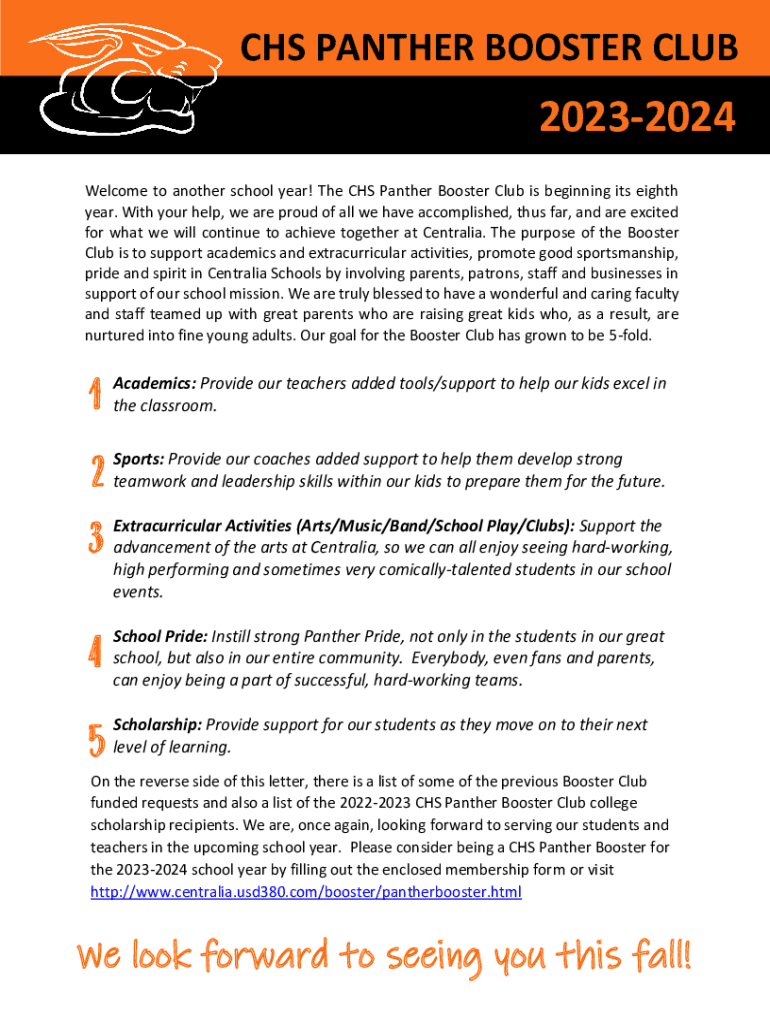 CHS PANTHER BOOSTER CLUB

2023-2024

Welcome to another school year! The CHS Panther Booster Club is beginning its eighth year. With your help, we are proud of all we have accomplished, thus far, and are excited for what we will continue to achieve together at Centralia. The purpose of the Booster Club is to support academics and extracurricular activities, promote good sportsmanship, pride and spirit in Centralia Schools by involving parents, patrons, staff and businesses in support of our school mission. We are truly blessed to have a wonderful and caring faculty and staff teamed up with great parents who are raising great kids who, as a result, are nurtured into fine young adults. Our goal for the Booster Club has grown to be 5-fold.

1 Academics: Provide our teachers added tools/support to help our kids excel in the classroom.

2 Sports: Provide our coaches added support to help them develop strong teamwork and leadership skills within our kids to prepare them for the future.

3 Extracurricular Activities (Arts/Music/Band/School Play/Clubs): Support the advancement of the arts at Centralia, so we can all enjoy seeing hard-working, high performing and sometimes very comically-talented students in our school events.

4 School Pride: Instill strong Panther Pride, not only in the students in our great school, but also in our entire community. Everybody, even fans and parents, can enjoy being a part of successful, hard-working teams.

5 Scholarship: Provide support for our students as they move on to their next level of learning.

On the reverse side of this letter, there is a list of some of the previous Booster Club funded requests and also a list of the 2022-2023 CHS Panther Booster Club college scholarship recipients. We are, once again, looking forward to serving our students and teachers in the upcoming school year. Please consider being a CHS Panther Booster for the 2023-2024 school year by filling out the enclosed membership form or visit http://www.centralia.usd380.com/booster/pantherbooster.html

We look forward to seeing you this fall!